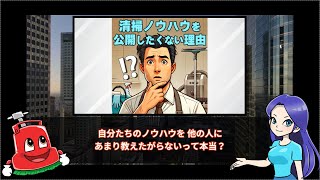 清掃ノウハウを
公開したくない理由

!?

自分たちのノウハウを 他の人に
あまり教えたがらないって本当？